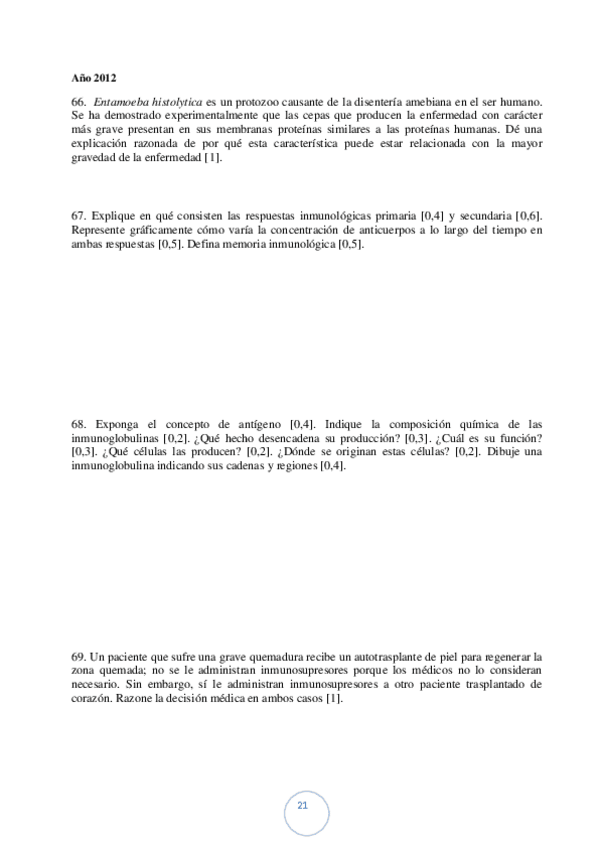 Año 2012

66. Entamoeba histolytica es un protozoo causante de la disentería amebiana en el ser humano. Se ha demostrado experimentalmente que las cepas que producen la enfermedad con carácter más grave presentan en sus membranas proteínas similares a las proteínas humanas. Dé una explicación razonada de por qué esta característica puede estar relacionada con la mayor gravedad de la enfermedad [1].

67. Explique en qué consisten las respuestas inmunológicas primaria [0,4] y secundaria [0,6]. Represente gráficamente cómo varía la concentración de anticuerpos a lo largo del tiempo en ambas respuestas [0,5]. Defina memoria inmunológica [0,5].

68. Exponga el concepto de antígeno [0,4]. Indique la composición química de las inmunoglobulinas [0,2]. ¿Qué hecho desencadena su producción? [0,3]. ¿Cuál es su función? [0,3]. ¿Qué células las producen? [0,2]. ¿Dónde se originan estas células? [0,2]. Dibuje una inmunoglobulina indicando sus cadenas y regiones [0,4].

69. Un paciente que sufre una grave quemadura recibe un autotrasplante de piel para regenerar la zona quemada; no se le administran inmunosupresores porque los médicos no lo consideran necesario. Sin embargo, sí le administran inmunosupresores a otro paciente trasplantado de corazón. Razone la decisión médica en ambos casos [1].

21